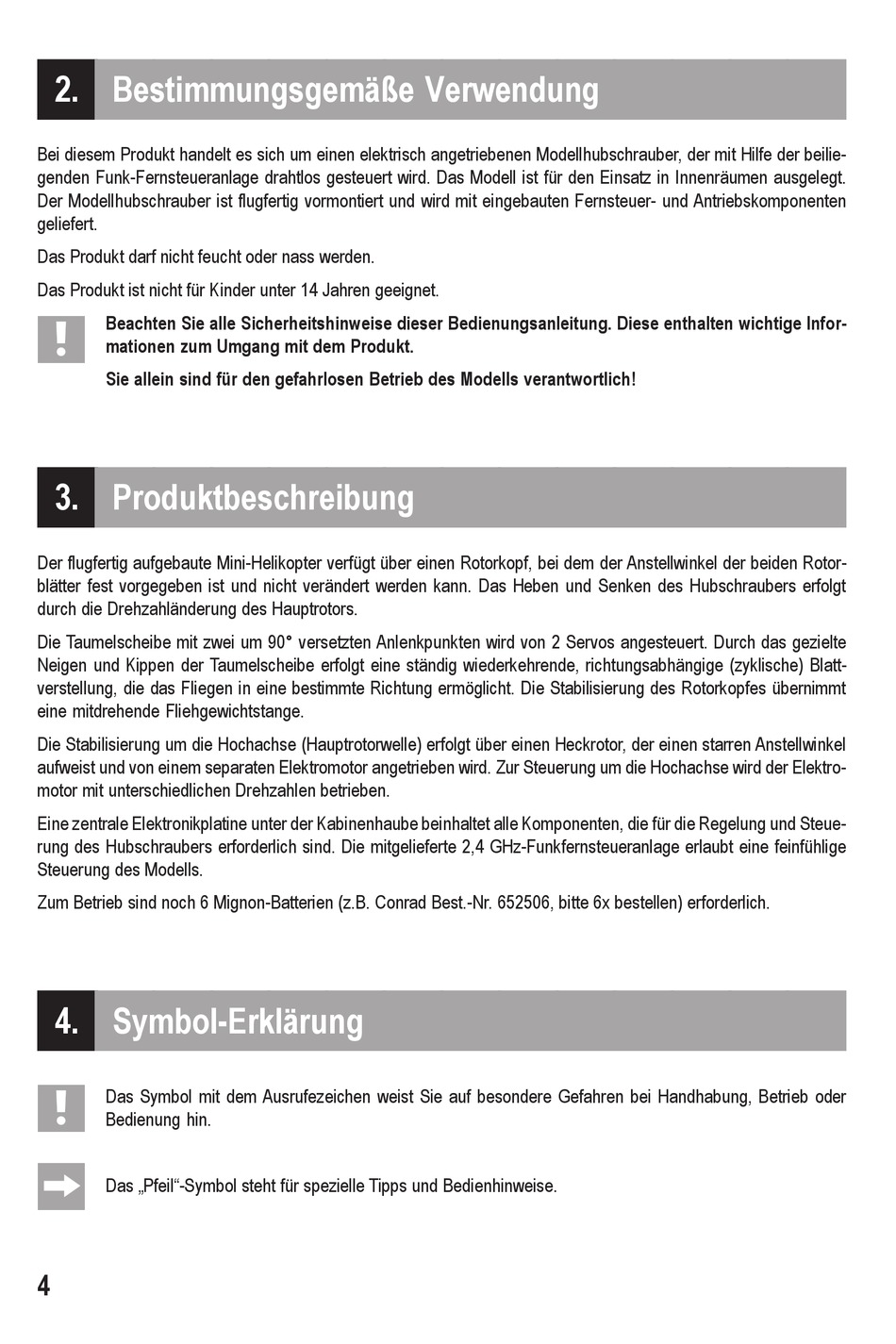 2. Bestimmungsgemäße Verwendung

Bei diesem Produkt handelt es sich um einen elektrisch angetriebenen Modellhubschrauber, der mit Hilfe der beiliegenden Funk-Fernsteueranlage drahtlos gesteuert wird. Das Modell ist für den Einsatz in Innenräumen ausgelegt. Der Modellhubschrauber ist flugfertig vormontiert und wird mit eingebauten Fernsteuer- und Antriebskomponenten geliefert.

Das Produkt darf nicht feucht oder nass werden.

Das Produkt ist nicht für Kinder unter 14 Jahren geeignet.

!

Beachten Sie alle Sicherheitshinweise dieser Bedienungsanleitung. Diese enthalten wichtige Informationen zum Umgang mit dem Produkt.

Sie allein sind für den gefahrlosen Betrieb des Modells verantwortlich!

3. Produktbeschreibung

Der flugfertig aufgebaute Mini-Helikopter verfügt über einen Rotorkopf, bei dem der Anstellwinkel der beiden Rotorblätter fest vorgegeben ist und nicht verändert werden kann. Das Heben und Senken des Hubschraubers erfolgt durch die Drehzahländerung des Hauptrotors.

Die Taumelscheibe mit zwei um 90° versetzten Anlenkpunkten wird von 2 Servos angesteuert. Durch das gezielte Neigen und Kippen der Taumelscheibe erfolgt eine ständig wiederkehrende, richtungsabhängige (zyklische) Blattverstellung, die das Fliegen in eine bestimmte Richtung ermöglicht. Die Stabilisierung des Rotorkopfes übernimmt eine mitdrehende Fliehgewichtstange.

Die Stabilisierung um die Hochachse (Hauptrotorwelle) erfolgt über einen Heckrotor, der einen starren Anstellwinkel aufweist und von einem separaten Elektromotor angetrieben wird. Zur Steuerung um die Hochachse wird der Elektromotor mit unterschiedlichen Drehzahlen betrieben.

Eine zentrale Elektronikplatine unter der Kabinenhaube beinhaltet alle Komponenten, die für die Regelung und Steuerung des Hubschraubers erforderlich sind. Die mitgelieferte 2,4 GHz-Funkfernsteueranlage erlaubt eine feinfühlige Steuerung des Modells.

Zum Betrieb sind noch 6 Mignon-Batterien (z.B. Conrad Best.-Nr. 652506, bitte 6x bestellen) erforderlich.

4. Symbol-Erklärung

!

Das Symbol mit dem Ausrufezeichen weist Sie auf besondere Gefahren bei Handhabung, Betrieb oder Bedienung hin.

Das „Pfeil“-Symbol steht für spezielle Tipps und Bedienhinweise.

4